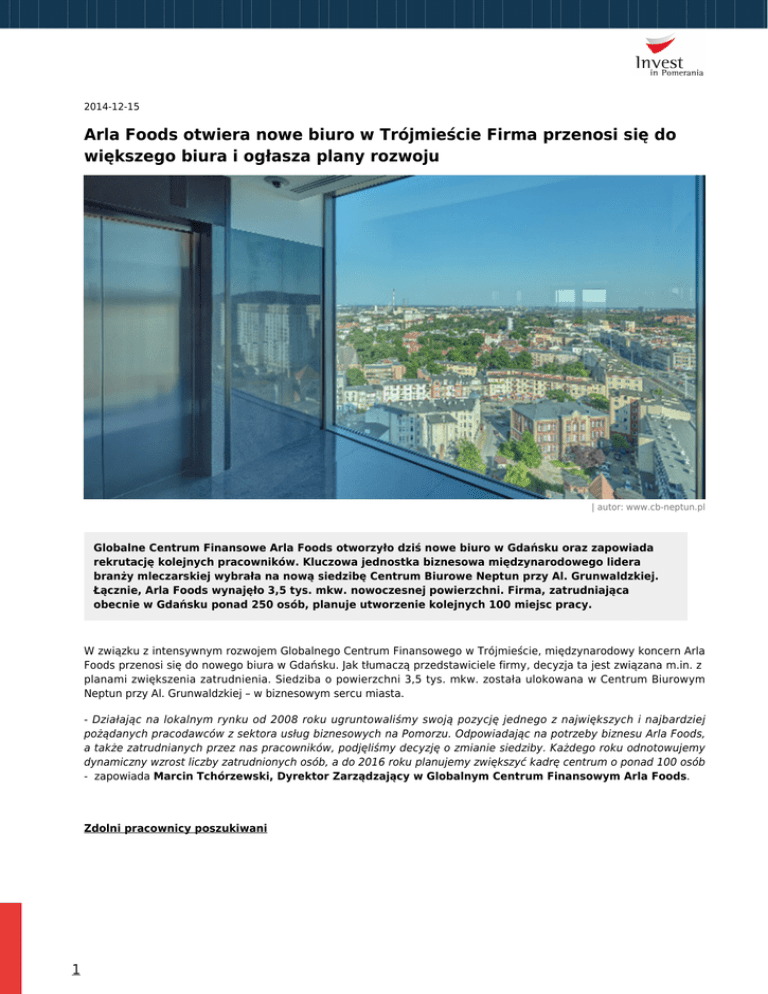 Invest in Pomerania

2014-12-15

Arla Foods otwiera nowe biuro w Trójmieście Firma przenosi się do większego biura i ogłasza plany rozwoju

| autor: www.cb-neptun.pl

Globalne Centrum Finansowe Arla Foods otworzyło dziś nowe biuro w Gdańsku oraz zapowiada rekrutację kolejnych pracowników. Kluczowa jednostka biznesowa międzynarodowego lidera branży mleczarskiej wybrała na nową siedzibę Centrum Biurowe Neptun przy Al. Grunwaldzkiej. Łącznie, Arla Foods wynajęło 3,5 tys. mkw. nowoczesnej powierzchni. Firma, zatrudniająca obecnie w Gdańsku ponad 250 osób, planuje utworzenie kolejnych 100 miejsc pracy.

W związku z intensywnym rozwojem Globalnego Centrum Finansowego w Trójmieście, międzynarodowy koncern Arla Foods przenosi się do nowego biura w Gdańsku. Jak tłumaczą przedstawiciele firmy, decyzja ta jest związana m.in. z planami zwiększenia zatrudnienia. Siedziba o powierzchni 3,5 tys. mkw. została ulokowana w Centrum Biurowym Neptun przy Al. Grunwaldzkiej – w biznesowym sercu miasta.

- Działając na lokalnym rynku od 2008 roku ugruntowaliśmy swoją pozycję jednego z największych i najbardziej pożądanych pracodawców z sektora usług biznesowych na Pomorzu. Odpowiadając na potrzeby biznesu Arla Foods, a także zatrudnianych przez nas pracowników, podjęliśmy decyzję o zmianie siedziby. Każdego roku odnotowujemy dynamiczny wzrost liczby zatrudnionych osób, a do 2016 roku planujemy zwiększyć kadrę centrum o ponad 100 osób - zapowiada Marcin Tchórzewski, Dyrektor Zarządzający w Globalnym Centrum Finansowym Arla Foods.

Zdolni pracownicy poszukiwani

1